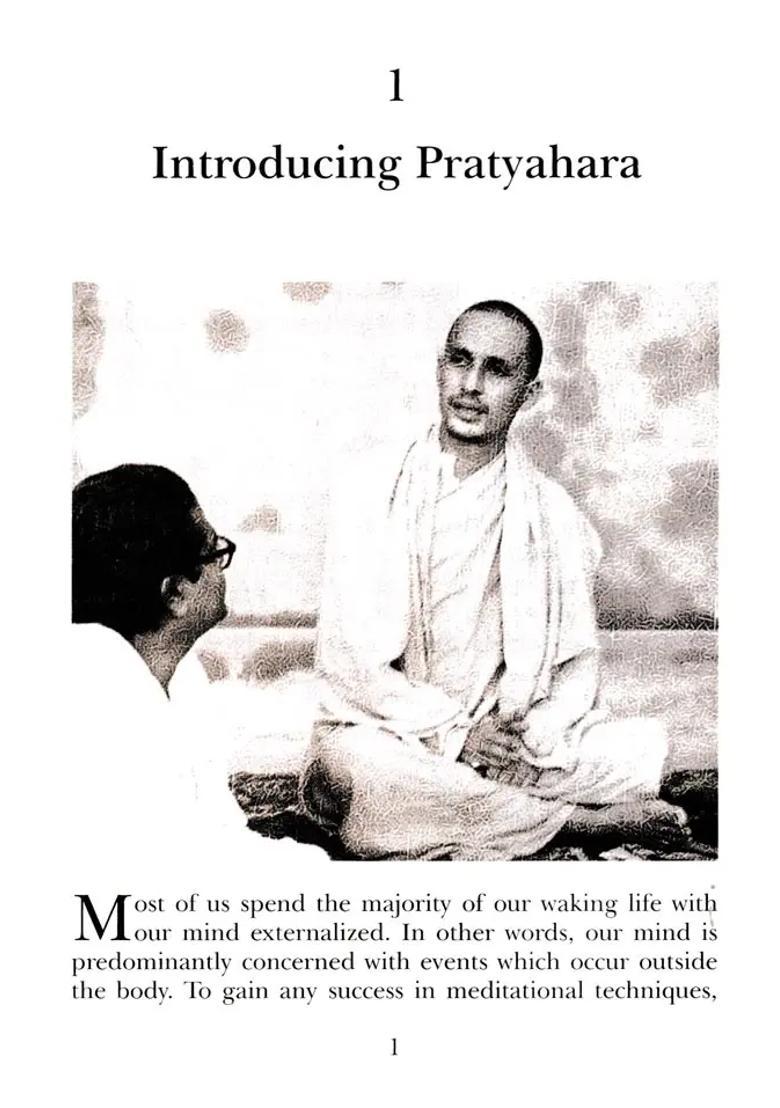 1

Introducing Pratyahara

Most of us spend the majority of our waking life with our mind externalized. In other words, our mind is predominantly concerned with events which occur outside the body. To gain any success in meditational techniques,

1